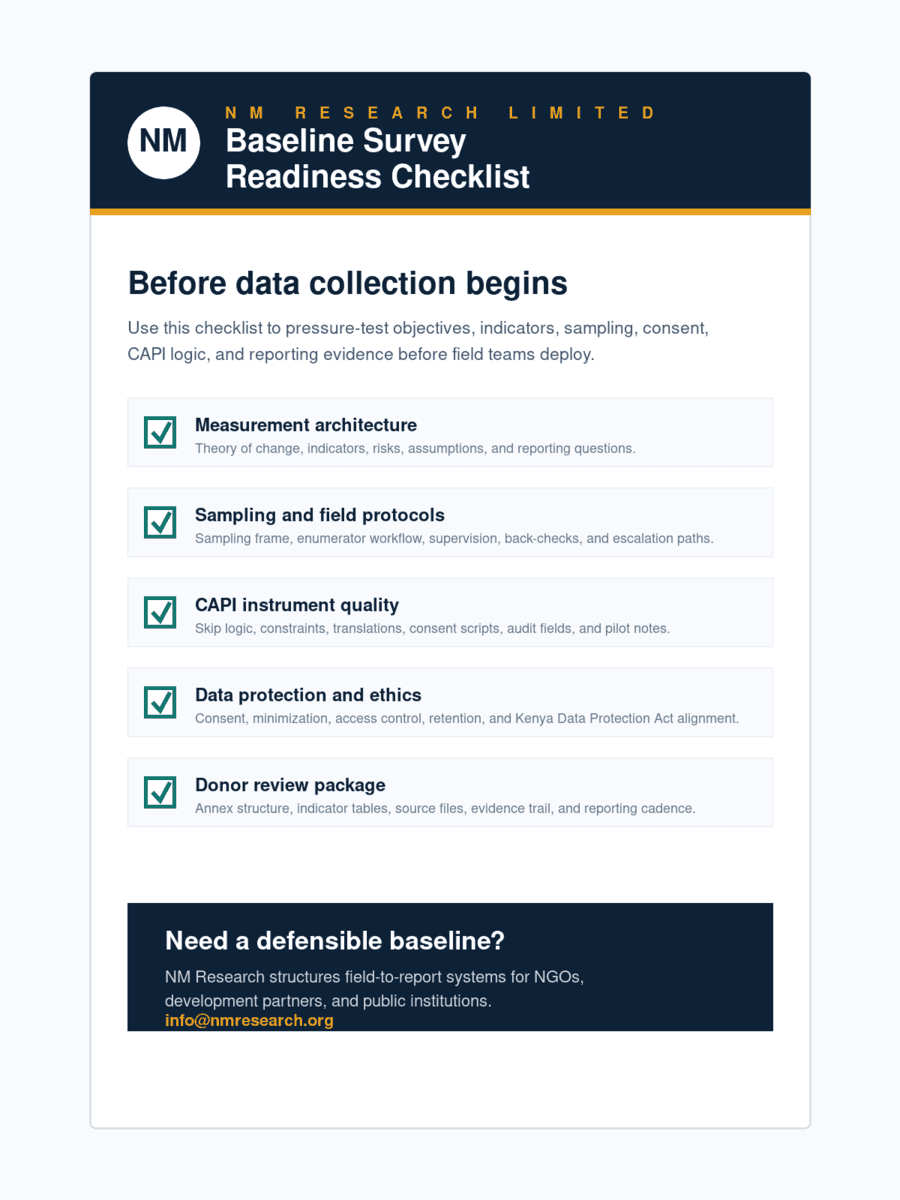 NM

NM RESEARCH LIMITED

Baseline Survey Readiness Checklist

Before data collection begins

Use this checklist to pressure-test objectives, indicators, sampling, consent, CAPI logic, and reporting evidence before field teams deploy.

Measurement architecture
Theory of change, indicators, risks, assumptions, and reporting questions.

Sampling and field protocols
Sampling frame, enumerator workflow, supervision, back-checks, and escalation paths.

CAPI instrument quality
Skip logic, constraints, translations, consent scripts, audit fields, and pilot notes.

Data protection and ethics
Consent, minimization, access control, retention, and Kenya Data Protection Act alignment.

Donor review package
Annex structure, indicator tables, source files, evidence trail, and reporting cadence.

Need a defensible baseline?

NM Research structures field-to-report systems for NGOs, development partners, and public institutions.
info@nmresearch.org